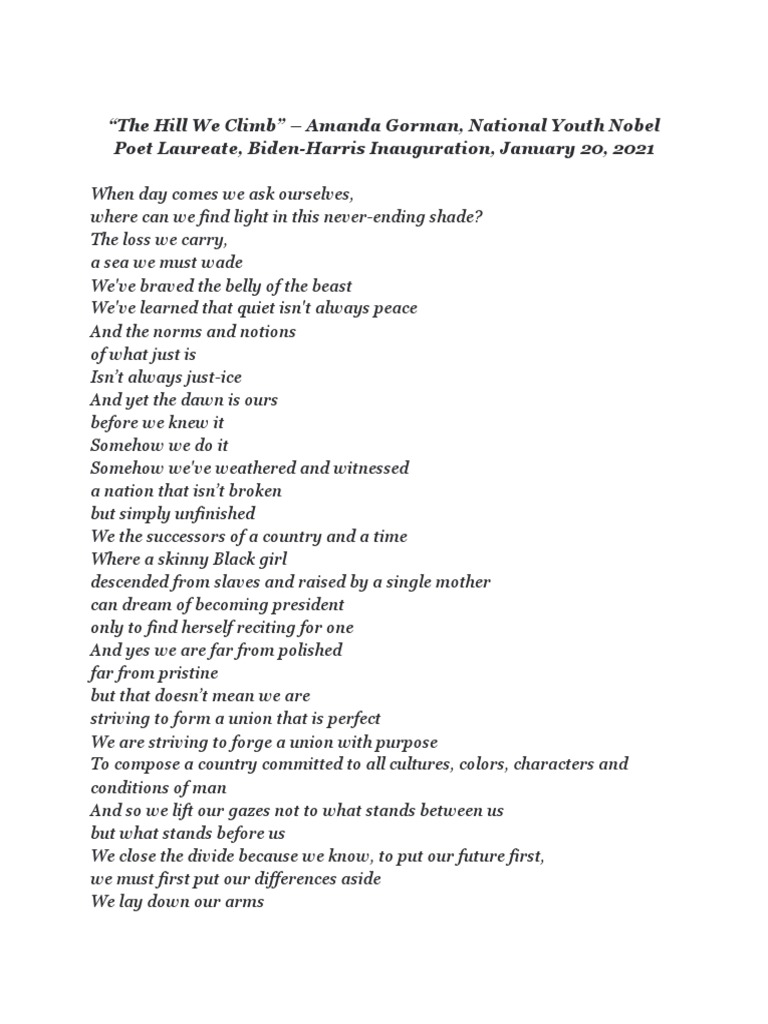 “The Hill We Climb” – Amanda Gorman, National Youth Nobel Poet Laureate, Biden-Harris Inauguration, January 20, 2021

When day comes we ask ourselves,
where can we find light in this never-ending shade?
The loss we carry,
a sea we must wade
We've braved the belly of the beast
We've learned that quiet isn't always peace
And the norms and notions
of what just is
Isn’t always just-ice
And yet the dawn is ours
before we knew it
Somehow we do it
Somehow we've weathered and witnessed
a nation that isn’t broken
but simply unfinished
We the successors of a country and a time
Where a skinny Black girl
descended from slaves and raised by a single mother
can dream of becoming president
only to find herself reciting for one
And yes we are far from polished
far from pristine
but that doesn’t mean we are
striving to form a union that is perfect
We are striving to forge a union with purpose
To compose a country committed to all cultures, colors, characters and conditions of man
And so we lift our gazes not to what stands between us
but what stands before us
We close the divide because we know, to put our future first,
we must first put our differences aside
We lay down our arms